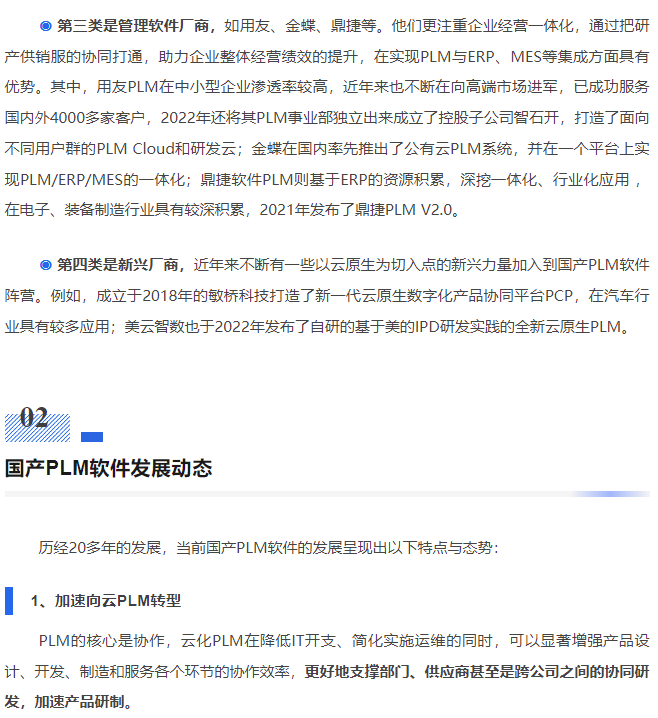 ◉ 第三类是管理软件厂商，如用友、金蝶、鼎捷等。他们更注重企业经营一体化，通过把研产供销服的协同打通，助力企业整体经营绩效的提升，在实现PLM与ERP、MES等集成方面具有优势。其中，用友PLM在中小型企业渗透率较高，近年来也不断在向高端市场进军，已成功服务国内外4000多家客户，2022年还将其PLM事业部独立出来成立了控股子公司智石开，打造了面向不同用户群的PLM Cloud和研发云；金蝶在国内率先推出了公有云PLM系统，并在一个平台上实现PLM/ERP/MES的一体化；鼎捷软件PLM则基于ERP的资源积累，深挖一体化、行业化应用，在电子、装备制造行业具有较深积累，2021年发布了鼎捷PLM V2.0。

◉ 第四类是新兴厂商，近年来不断有一些以云原生为切入点的新兴力量加入到国产PLM软件阵营。例如，成立于2018年的敏桥科技打造了新一代云原生数字化产品协同平台PCP，在汽车行业具有较多应用；美云智数也于2022年发布了自研的基于美的IPD研发实践的全新云原生PLM。

02

国产PLM软件发展动态

历经20多年的发展，当前国产PLM软件的发展呈现出以下特点与态势：

1、加速向云PLM转型

PLM的核心是协作，云化PLM在降低IT开支、简化实施运维的同时，可以显著增强产品设计、开发、制造和服务各个环节的协作效率，更好地支撑部门、供应商甚至是跨公司之间的协同研发，加速产品研制。